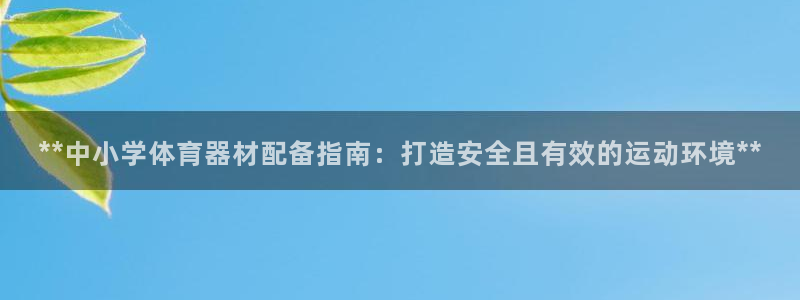 **中小学体育器材配备指南：打造安全且有效的运动环境**